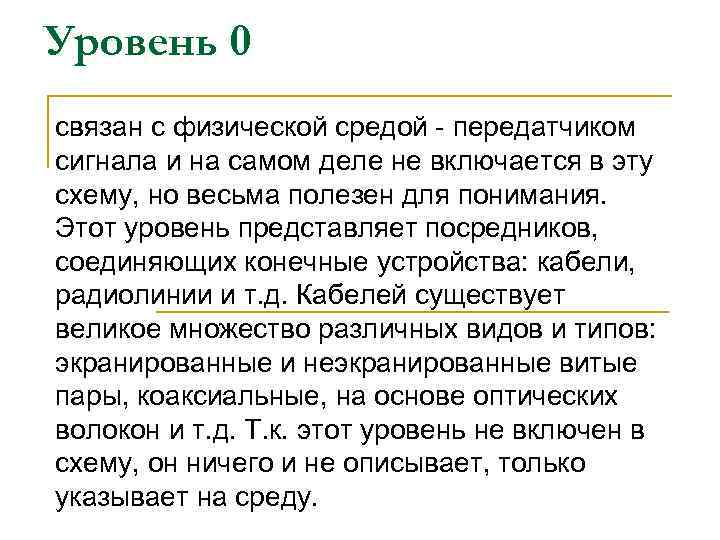 Уровень 0

связан с физической средой - передатчиком сигнала и на самом деле не включается в эту схему, но весьма полезен для понимания. Этот уровень представляет посредников, соединяющих конечные устройства: кабели, радиолинии и т.д. Кабелей существует великое множество различных видов и типов: экранированные и неэкранированные витые пары, коаксиальные, на основе оптических волокон и т.д. Т.к. этот уровень не включен в схему, он ничего и не описывает, только указывает на среду.